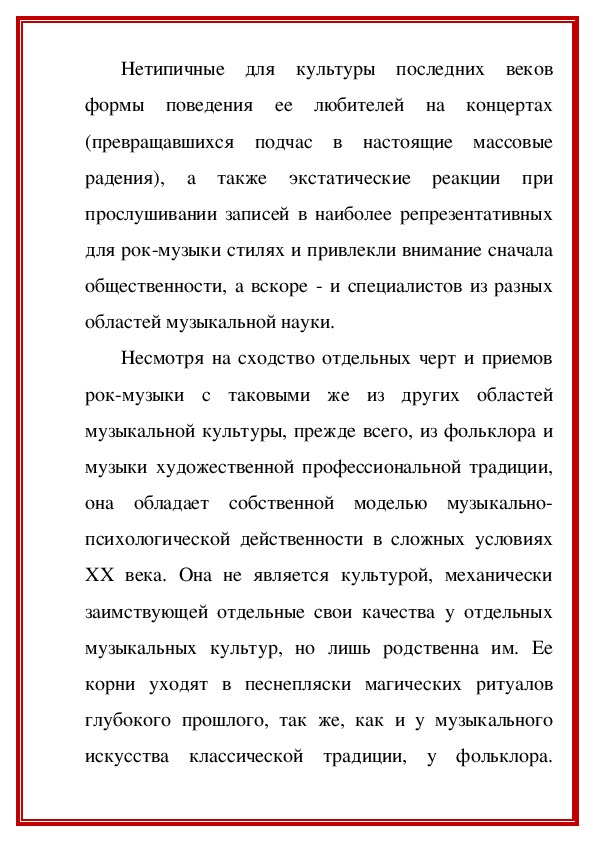 Нетипичные для культуры последних веков формы поведения ее любителей на концертах (превращавшихся подчас в настоящие массовые радения), а также экстатические реакции при прослушивании записей в наиболее репрезентативных для рок-музыки стилях и привлекли внимание сначала общественности, а вскоре - и специалистов из разных областей музыкальной науки.

Несмотря на сходство отдельных черт и приемов рок-музыки с таковыми же из других областей музыкальной культуры, прежде всего, из фольклора и музыки художественной профессиональной традиции, она обладает собственной моделью музыкально-психологической действенности в сложных условиях XX века. Она не является культурой, механически заимствующей отдельные свои качества у отдельных музыкальных культур, но лишь родственна им. Ее корни уходят в песнепляски магических ритуалов глубокого прошлого, так же, как и у музыкального искусства классической традиции, у фольклора.